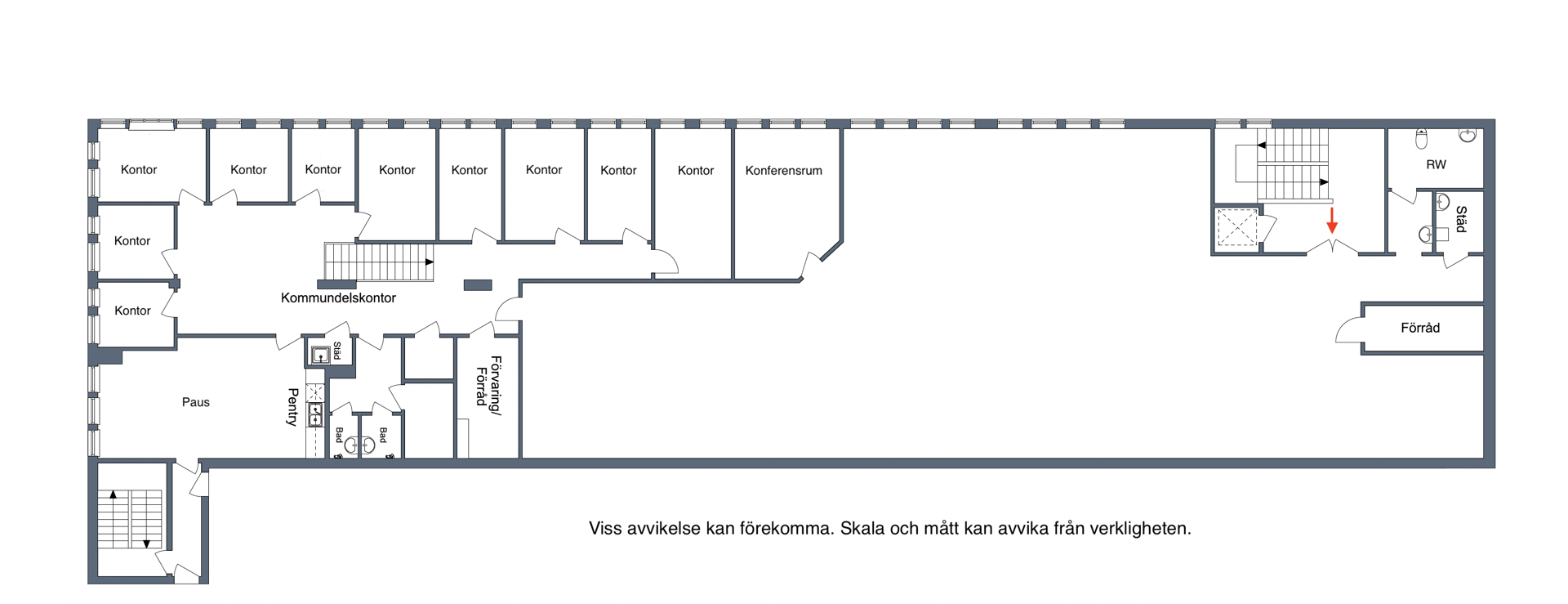 Kontor

Kontor

Kontor

Kontor

Kontor

Kontor

Kontor

Kontor

Konferensrum

RW

Städ

Kontor

Kontor

Kommundelskontor

Förråd

Städ

Förvaring/ Förråd

Paus

Pentry

Bad

Bad

Viss avvikelse kan förekomma. Skala och mått kan avvika från verkligheten.